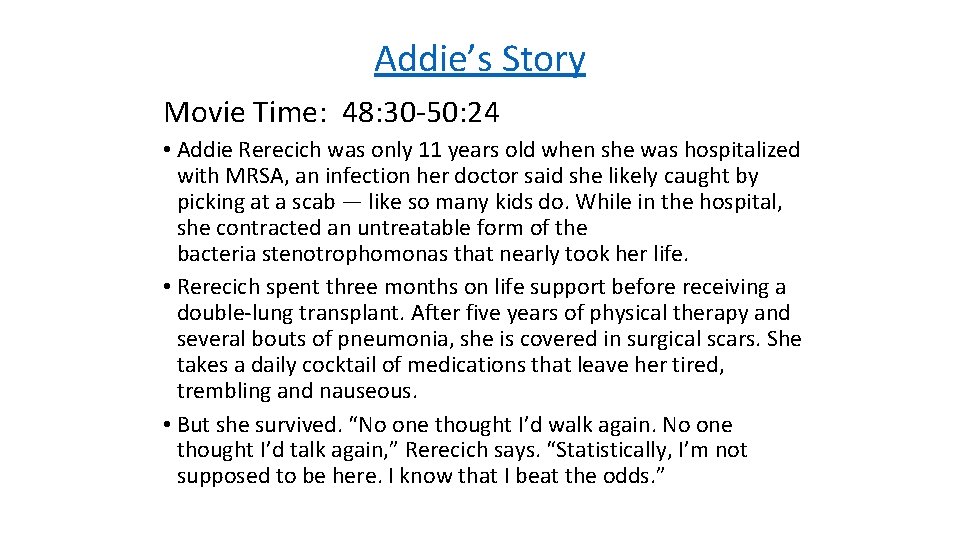 Addie’s Story

Movie Time: 48:30-50:24

• Addie Rerecich was only 11 years old when she was hospitalized with MRSA, an infection her doctor said she likely caught by picking at a scab — like so many kids do. While in the hospital, she contracted an untreatable form of the bacteria stenotrophomonas that nearly took her life.

• Rerecich spent three months on life support before receiving a double-lung transplant. After five years of physical therapy and several bouts of pneumonia, she is covered in surgical scars. She takes a daily cocktail of medications that leave her tired, trembling and nauseous.

• But she survived. “No one thought I’d walk again. No one thought I’d talk again,” Rerecich says. “Statistically, I’m not supposed to be here. I know that I beat the odds.”